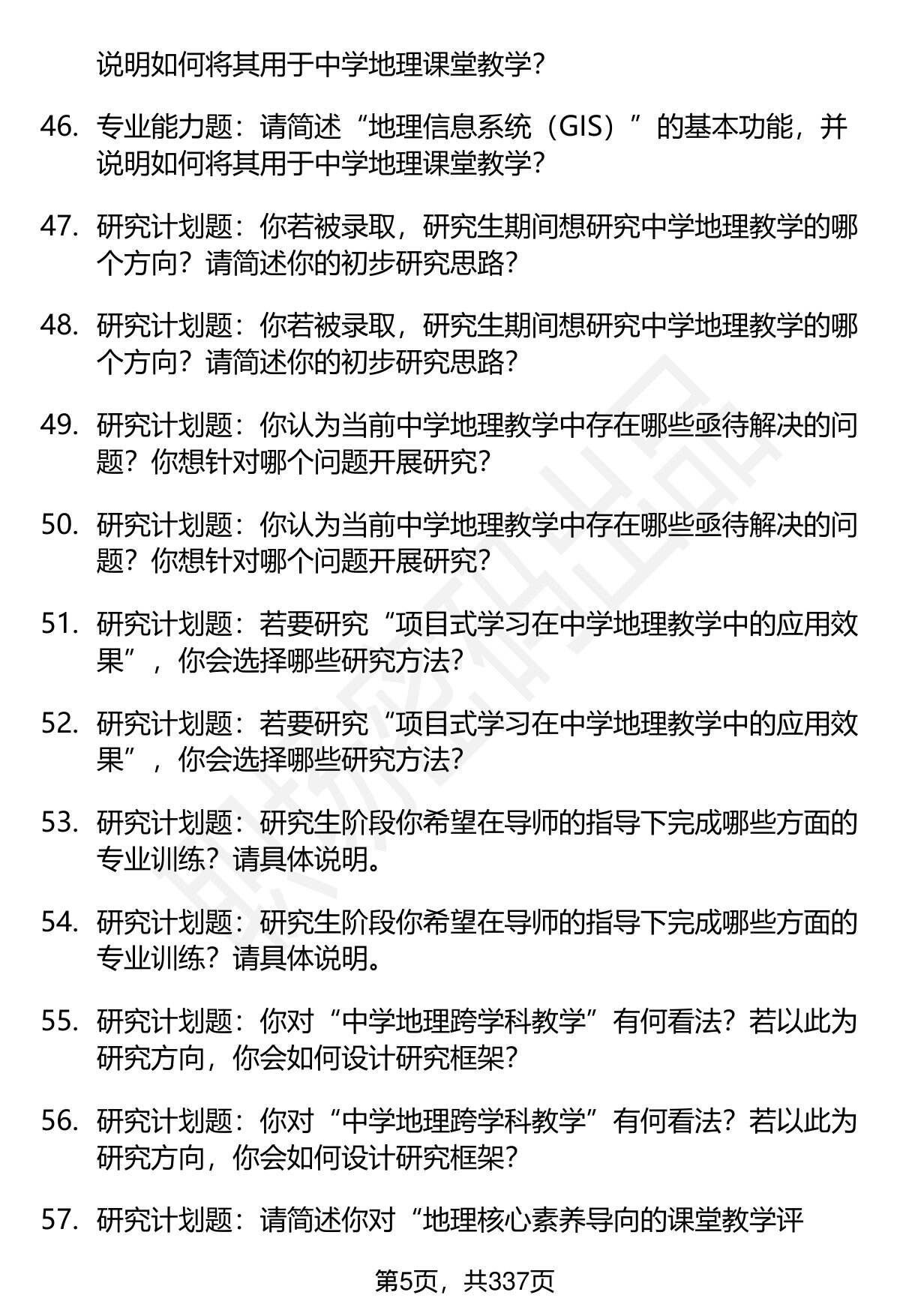 说明如何将其用于中学地理课堂教学?

46. 专业能力题：请简述“地理信息系统（GIS）”的基本功能，并说明如何将其用于中学地理课堂教学?

47. 研究计划题：你若被录取，研究生期间想研究中学地理教学的哪个方向？请简述你的初步研究思路?

48. 研究计划题：你若被录取，研究生期间想研究中学地理教学的哪个方向？请简述你的初步研究思路?

49. 研究计划题：你认为当前中学地理教学中存在哪些亟待解决的问题？你想针对哪个问题开展研究?

50. 研究计划题：你认为当前中学地理教学中存在哪些亟待解决的问题？你想针对哪个问题开展研究?

51. 研究计划题：若要研究“项目式学习在中学地理教学中的应用效果”，你会选择哪些研究方法?

52. 研究计划题：若要研究“项目式学习在中学地理教学中的应用效果”，你会选择哪些研究方法?

53. 研究计划题：研究生阶段你希望在导师的指导下完成哪些方面的专业训练？请具体说明。

54. 研究计划题：研究生阶段你希望在导师的指导下完成哪些方面的专业训练？请具体说明。

55. 研究计划题：你对“中学地理跨学科教学”有何看法？若以此为研究方向，你会如何设计研究框架?

56. 研究计划题：你对“中学地理跨学科教学”有何看法？若以此为研究方向，你会如何设计研究框架?

57. 研究计划题：请简述你对“地理核心素养导向的课堂教学评

第5页，共337页